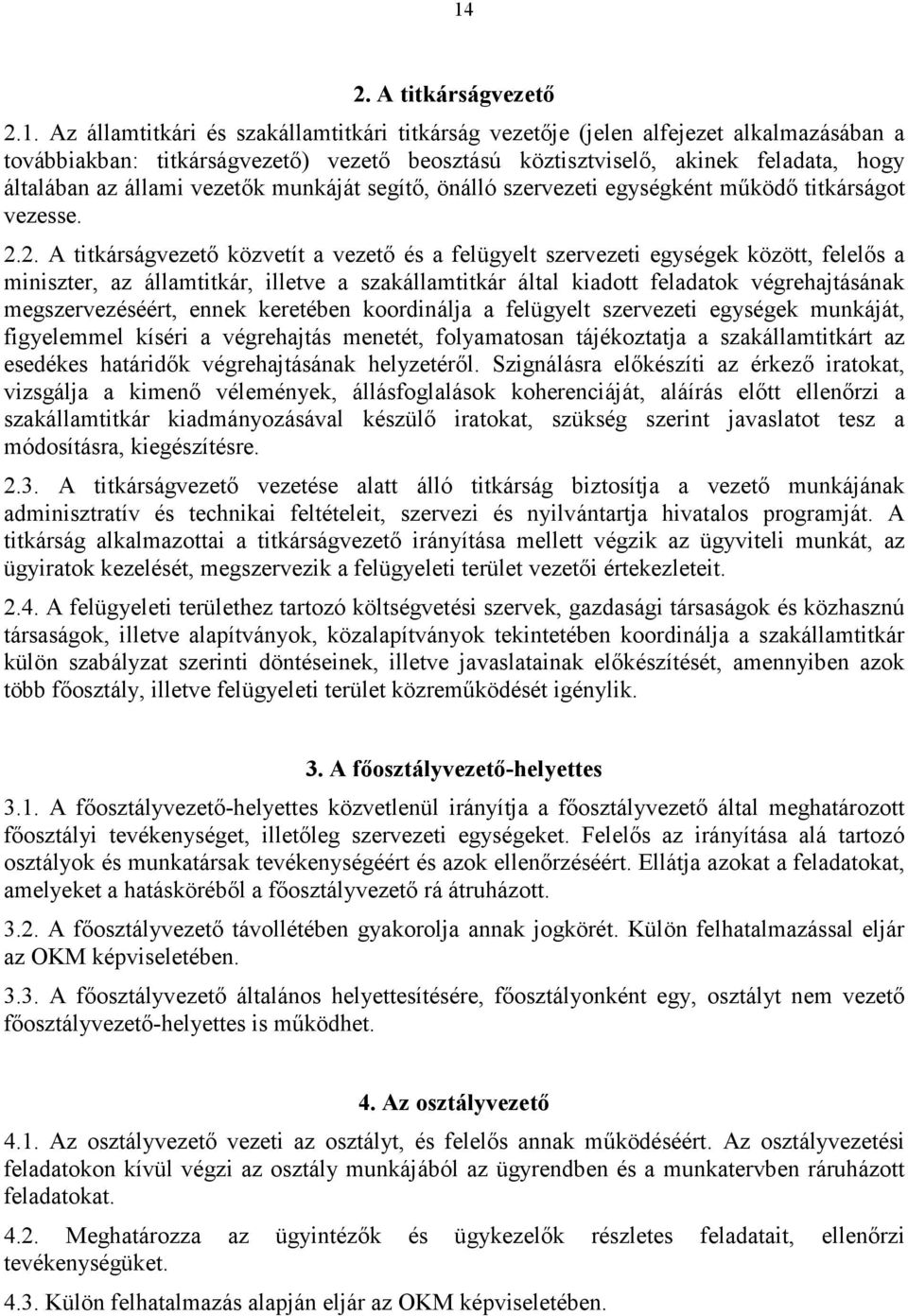 14

2. A titkárságvezető

2.1. Az államtitkári és szakállamtitkári titkárság vezetője (jelen alfejezet alkalmazásában a továbbiakban: titkárságvezető) vezető beosztású köztisztviselő, akinek feladata, hogy általában az állami vezetők munkáját segítő, önálló szervezeti egységként működő titkárságot vezesse.

2.2. A titkárságvezető közvetít a vezető és a felügyelt szervezeti egységek között, felelős a miniszter, az államtitkár, illetve a szakállamtitkár által kiadott feladatok végrehajtásának megszervezéséért, ennek keretében koordinálja a felügyelt szervezeti egységek munkáját, figyelemmel kíséri a végrehajtás menetét, folyamatosan tájékoztatja a szakállamtitkárt az esedékes határidők végrehajtásának helyzetéről. Szignálásra előkészíti az érkező iratokat, vizsgálja a kimenő vélemények, állásfoglalások koherenciáját, aláírás előtt ellenőrzi a szakállamtitkár kiadmányozásával készülő iratokat, szükség szerint javaslatot tesz a módosításra, kiegészítésre.

2.3. A titkárságvezető vezetése alatt álló titkárság biztosítja a vezető munkájának adminisztratív és technikai feltételeit, szervezi és nyilvántartja hivatalos programját. A titkárság alkalmazottai a titkárságvezető irányítása mellett végzik az ügyviteli munkát, az ügyiratok kezelését, megszervezik a felügyeleti terület vezetői értekezleteit.

2.4. A felügyeleti területhez tartozó költségvetési szervek, gazdasági társaságok és közhasznú társaságok, illetve alapítványok, közalapítványok tekintetében koordinálja a szakállamtitkár külön szabályzat szerinti döntéseinek, illetve javaslatainak előkészítését, amennyiben azok több főosztály, illetve felügyeleti terület közreműködését igénylik.

3. A főosztályvezető-helyettes

3.1. A főosztályvezető-helyettes közvetlenül irányítja a főosztályvezető által meghatározott főosztályi tevékenységet, illetőleg szervezeti egységeket. Felelős az irányítása alá tartozó osztályok és munkatársak tevékenységéért és azok ellenőrzéséért. Ellátja azokat a feladatokat, amelyeket a hatásköréből a főosztályvezető rá átruházott.

3.2. A főosztályvezető távollétében gyakorolja annak jogkörét. Külön felhatalmazással eljár az OKM képviseletében.

3.3. A főosztályvezető általános helyettesítésére, főosztályonként egy, osztályt nem vezető főosztályvezető-helyettes is működhet.

4. Az osztályvezető

4.1. Az osztályvezető vezeti az osztályt, és felelős annak működéséért. Az osztályvezetési feladatokon kívül végzi az osztály munkájából az ügyrendben és a munkatervben ráruházott feladatokat.

4.2. Meghatározza az ügyintézők és ügykezelők részletes feladatait, ellenőrzi tevékenységüket.

4.3. Külön felhatalmazás alapján eljár az OKM képviseletében.